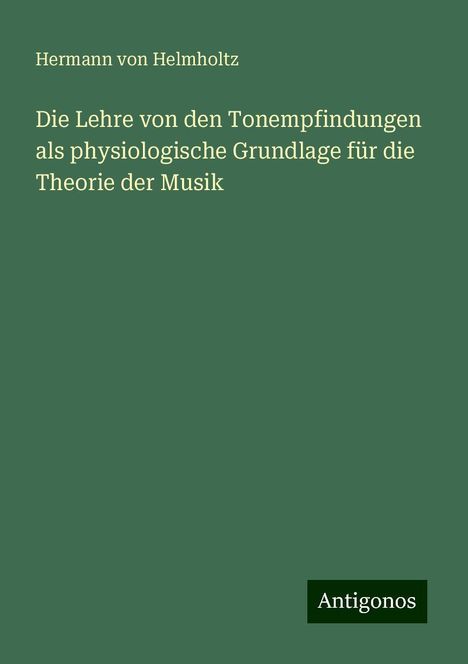 Hermann von Helmholtz

Die Lehre von den Tonempfindungen als physiologische Grundlage für die Theorie der Musik

Antigonos